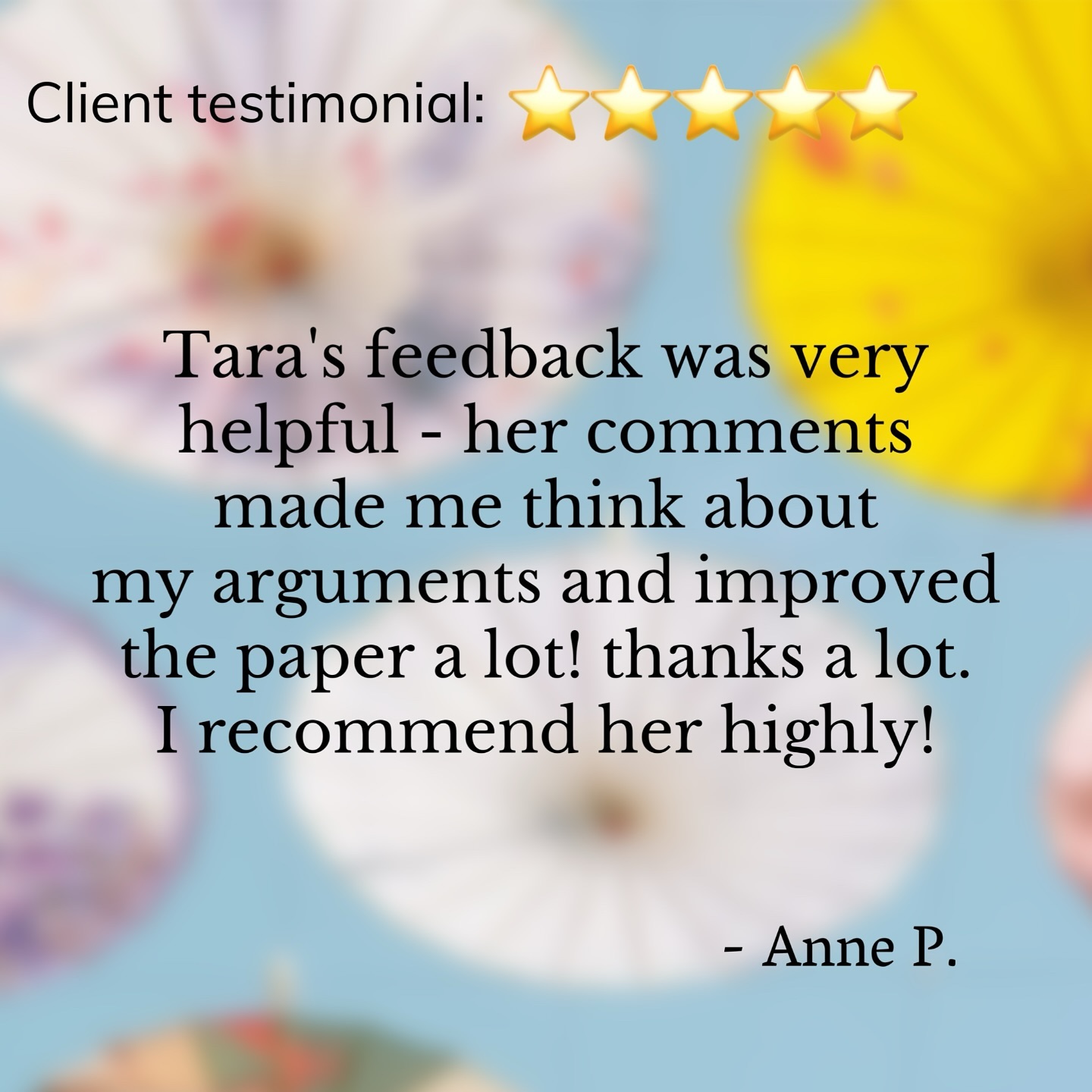 Client testimonial: ⭐⭐⭐⭐⭐

Tara's feedback was very helpful - her comments made me think about my arguments and improved the paper a lot! thanks a lot. I recommend her highly!

- Anne P.